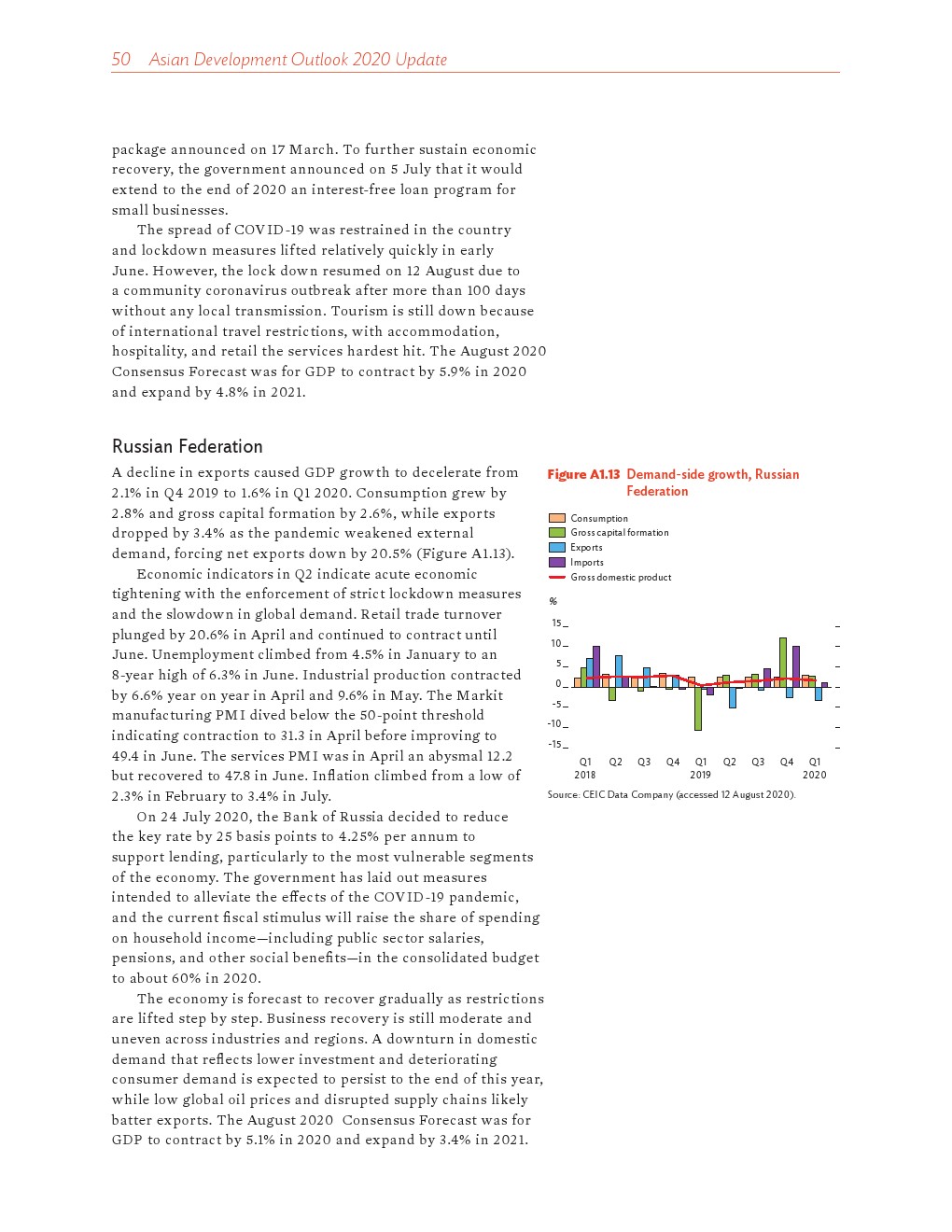 50 Asian Development Outlook 2020 Update

package announced on 17 March. To further sustain economic recovery, the government announced on 5 July that it would extend to the end of 2020 an interest-free loan program for small businesses.

The spread of COVID-19 was restrained in the country and lockdown measures lifted relatively quickly in early June. However, the lock down resumed on 12 August due to a community coronavirus outbreak after more than 100 days without any local transmission. Tourism is still down because of international travel restrictions, with accommodation, hospitality, and retail the services hardest hit. The August 2020 Consensus Forecast was for GDP to contract by 5.9% in 2020 and expand by 4.8% in 2021.

Russian Federation

A decline in exports caused GDP growth to decelerate from 2.1% in Q4 2019 to 1.6% in Q1 2020. Consumption grew by 2.8% and gross capital formation by 2.6%, while exports dropped by 3.4% as the pandemic weakened external demand, forcing net exports down by 20.5% (Figure A1.13).

Economic indicators in Q2 indicate acute economic tightening with the enforcement of strict lockdown measures and the slowdown in global demand. Retail trade turnover plunged by 20.6% in April and continued to contract until June. Unemployment climbed from 4.5% in January to an 8-year high of 6.3% in June. Industrial production contracted by 6.6% year on year in April and 9.6% in May. The Markit manufacturing PMI dived below the 50-point threshold indicating contraction to 31.3 in April before improving to 49.4 in June. The services PMI was in April an abysmal 12.2 but recovered to 47.8 in June. Inflation climbed from a low of 2.3% in February to 3.4% in July.

On 24 July 2020, the Bank of Russia decided to reduce the key rate by 25 basis points to 4.25% per annum to support lending, particularly to the most vulnerable segments of the economy. The government has laid out measures intended to alleviate the effects of the COVID-19 pandemic, and the current fiscal stimulus will raise the share of spending on household income—including public sector salaries, pensions, and other social benefits—in the consolidated budget to about 60% in 2020.

The economy is forecast to recover gradually as restrictions are lifted step by step. Business recovery is still moderate and uneven across industries and regions. A downturn in domestic demand that reflects lower investment and deteriorating consumer demand is expected to persist to the end of this year, while low global oil prices and disrupted supply chains likely batter exports. The August 2020 Consensus Forecast was for GDP to contract by 5.1% in 2020 and expand by 3.4% in 2021.

Figure A1.13 Demand-side growth, Russian Federation

Consumption
Gross capital formation
Exports
Imports
Gross domestic product

%
15
10
5
0
-5
-10
-15

Q1 2018 Q2 Q3 Q4 Q1 2019 Q2 Q3 Q4 Q1 2020

Source: CEIC Data Company (accessed 12 August 2020).